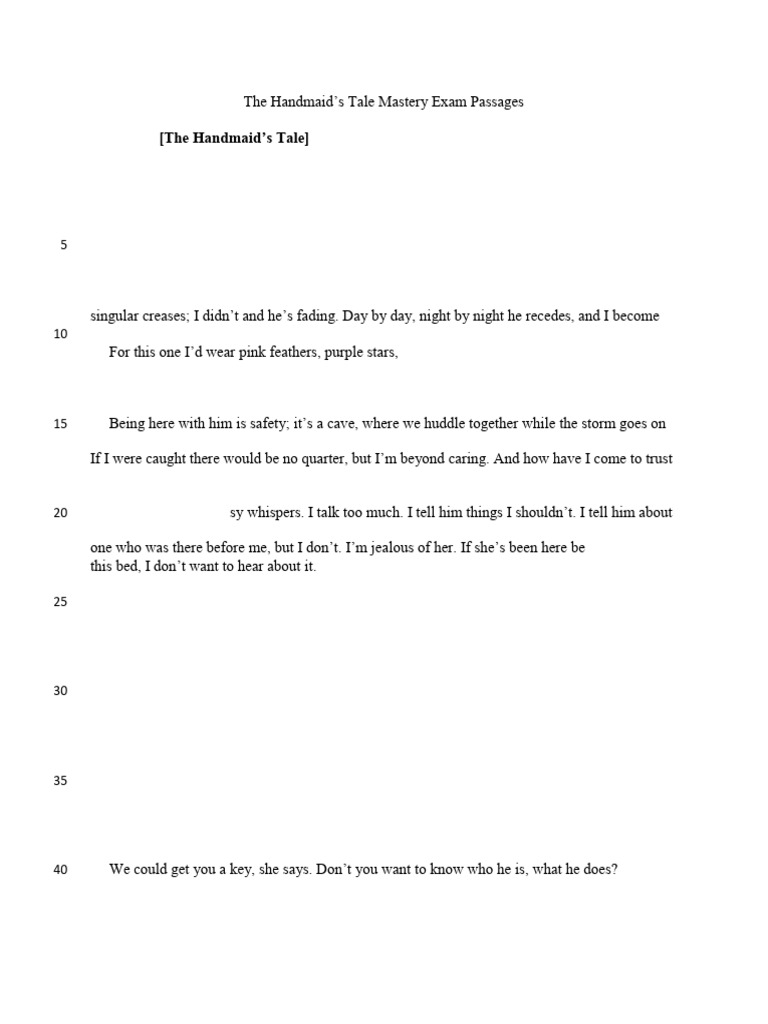 The Handmaid's Tale Mastery Exam Passages

[The Handmaid's Tale]

5

singular creases; I didn't and he's fading. Day by day, night by night he recedes, and I become

10

For this one I'd wear pink feathers, purple stars,

15 Being here with him is safety; it's a cave, where we huddle together while the storm goes on

If I were caught there would be no quarter, but I'm beyond caring. And how have I come to trust

20 sy whispers. I talk too much. I tell him things I shouldn't. I tell him about

one who was there before me, but I don't. I'm jealous of her. If she's been here be this bed, I don't want to hear about it.

25

30

35

40 We could get you a key, she says. Don't you want to know who he is, what he does?